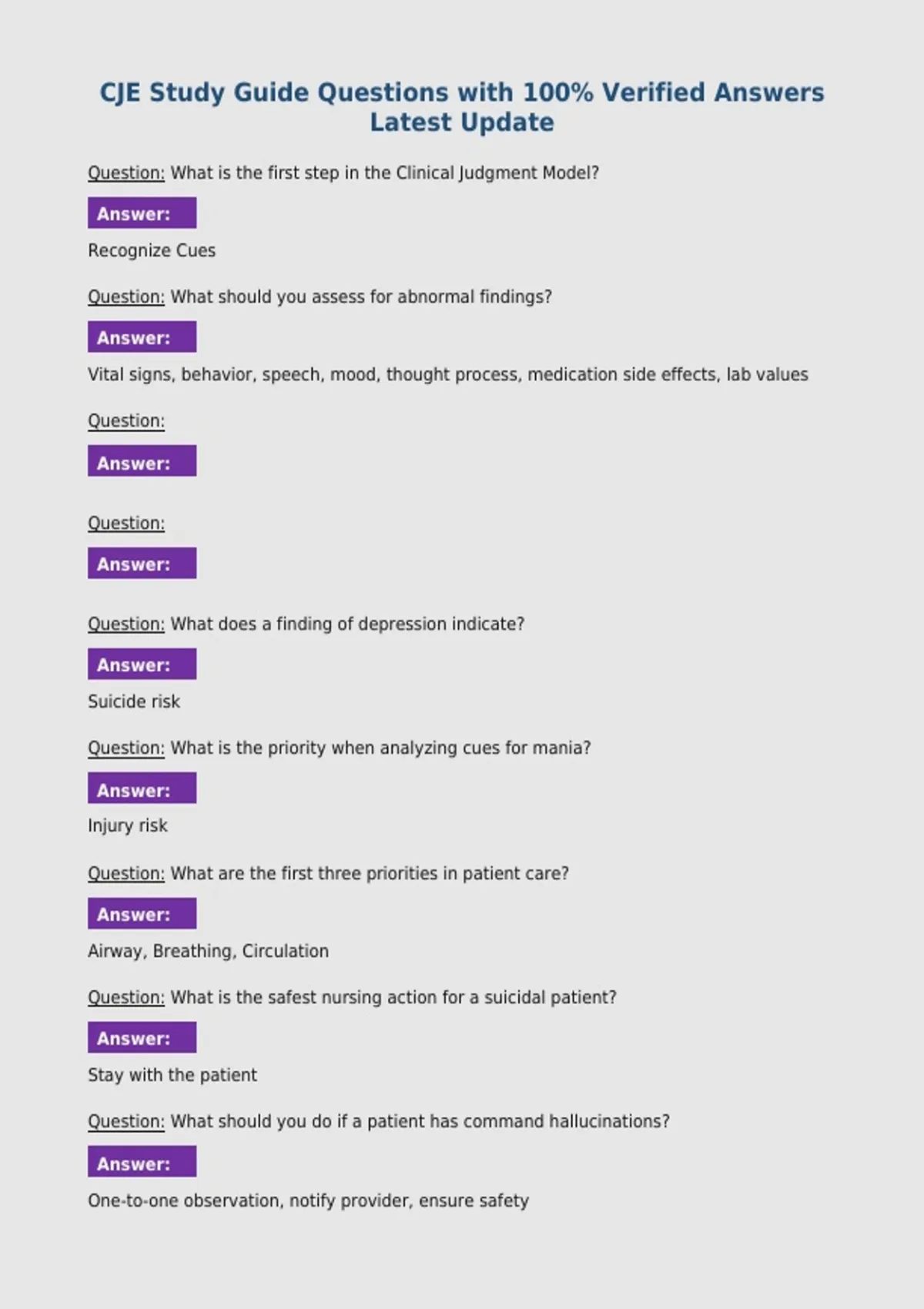 CJE Study Guide Questions with 100% Verified Answers Latest Update

Question: What is the first step in the Clinical Judgment Model?

Answer:

Recognize Cues

Question: What should you assess for abnormal findings?

Answer:

Vital signs, behavior, speech, mood, thought process, medication side effects, lab values

Question:

Answer:

Question:

Answer:

Question: What does a finding of depression indicate?

Answer:

Suicide risk

Question: What is the priority when analyzing cues for mania?

Answer:

Injury risk

Question: What are the first three priorities in patient care?

Answer:

Airway, Breathing, Circulation

Question: What is the safest nursing action for a suicidal patient?

Answer:

Stay with the patient

Question: What should you do if a patient has command hallucinations?

Answer:

One-to-one observation, notify provider, ensure safety